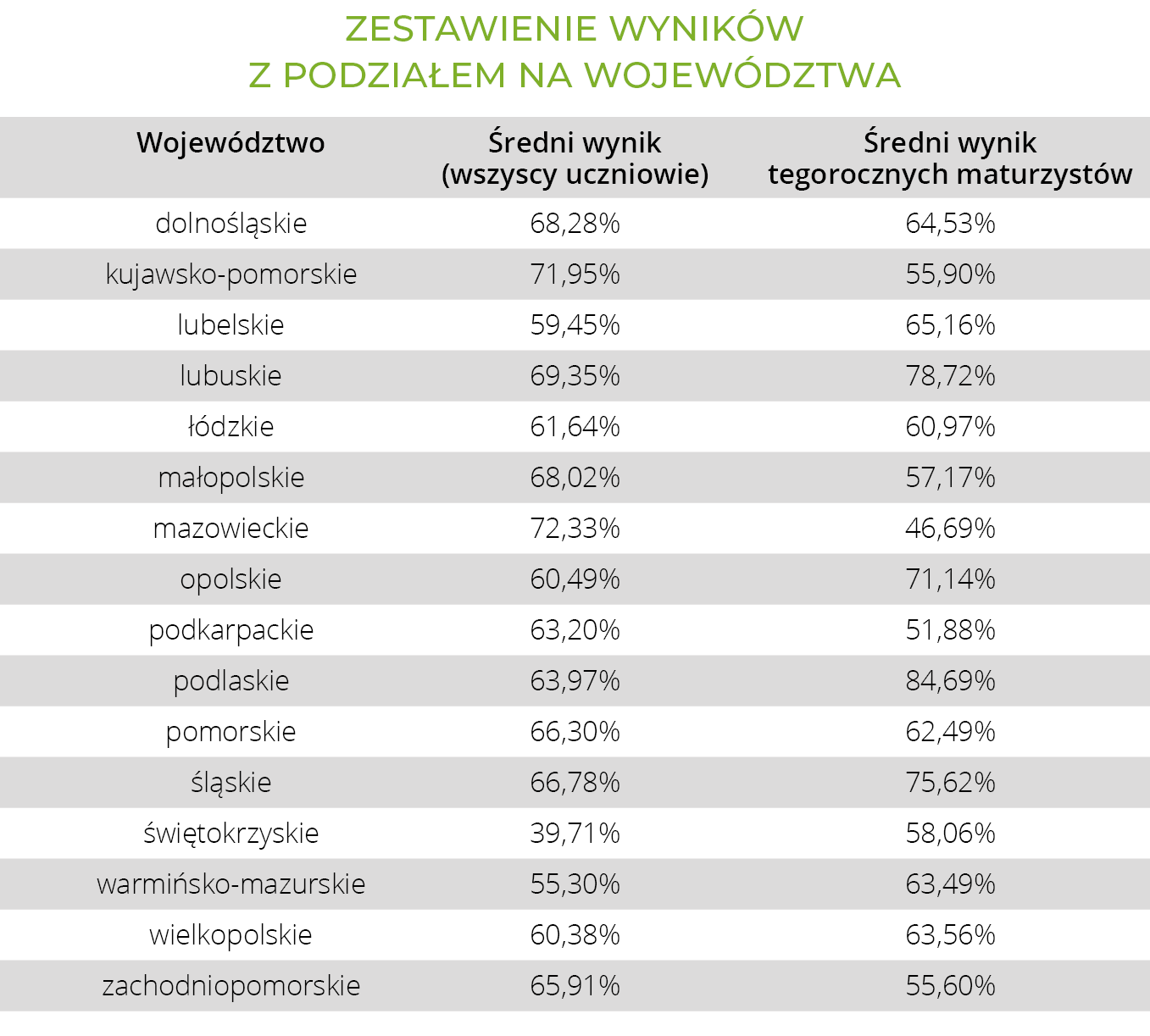 ZESTAWIENIE WYNIKÓW
Z PODZIAŁEM NA WOJEWÓDZTWA

| Województwo | Średni wynik (wszyscy uczniowie) | Średni wynik tegorocznych maturzystów |
|---|---|---|
| dolnośląskie | 68,28% | 64,53% |
| kujawsko-pomorskie | 71,95% | 55,90% |
| lubelskie | 59,45% | 65,16% |
| lubuskie | 69,35% | 78,72% |
| łódzkie | 61,64% | 60,97% |
| małopolskie | 68,02% | 57,17% |
| mazowieckie | 72,33% | 46,69% |
| opolskie | 60,49% | 71,14% |
| podkarpackie | 63,20% | 51,88% |
| podlaskie | 63,97% | 84,69% |
| pomorskie | 66,30% | 62,49% |
| śląskie | 66,78% | 75,62% |
| świętokrzyskie | 39,71% | 58,06% |
| warmińsko-mazurskie | 55,30% | 63,49% |
| wielkopolskie | 60,38% | 63,56% |
| zachodniopomorskie | 65,91% | 55,60% |